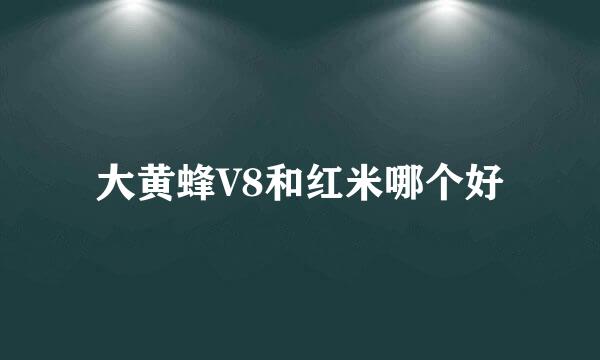 大黄蜂V8和红米哪个好